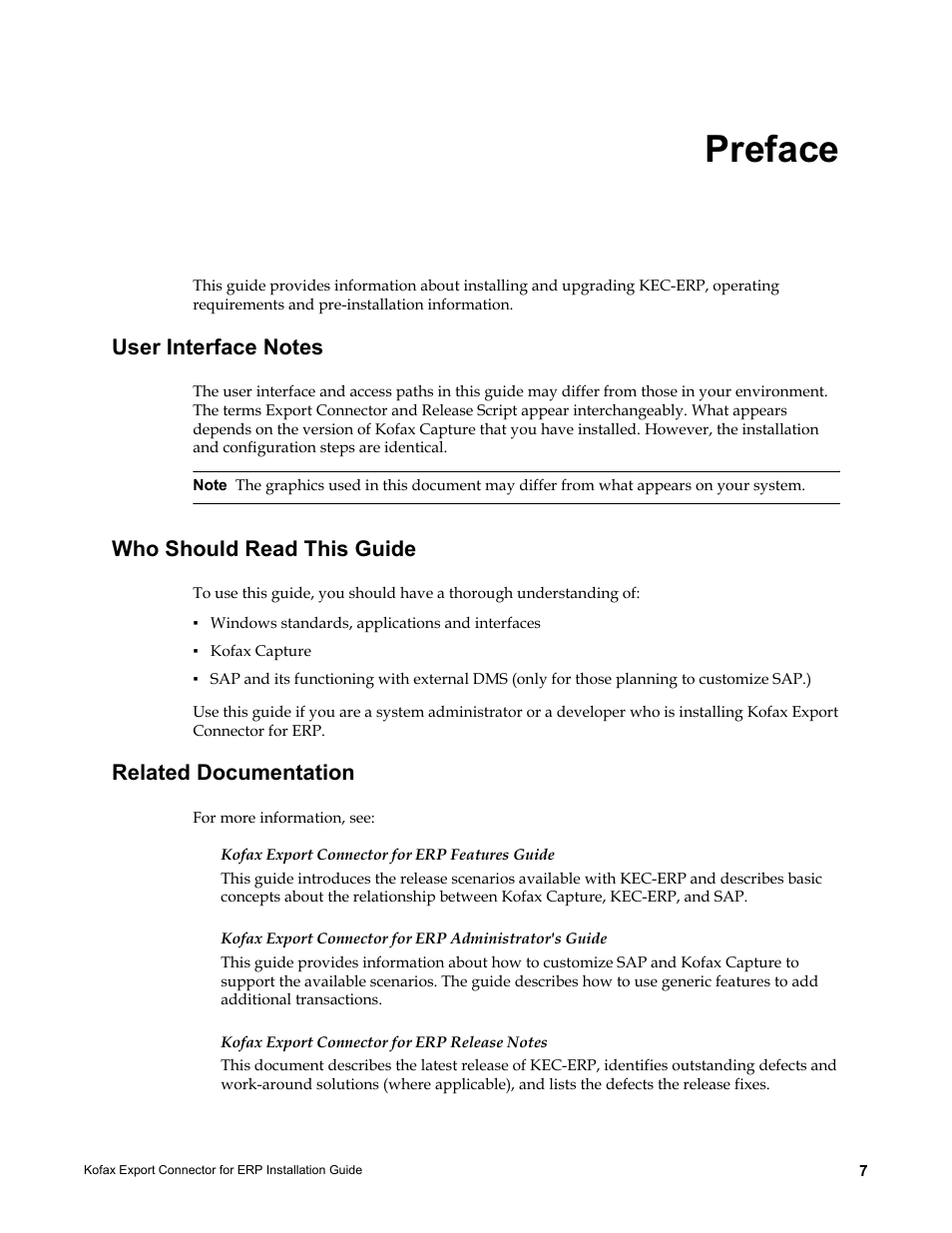 Preface

This guide provides information about installing and upgrading KEC-ERP, operating requirements and pre-installation information.

User Interface Notes

The user interface and access paths in this guide may differ from those in your environment. The terms Export Connector and Release Script appear interchangeably. What appears depends on the version of Kofax Capture that you have installed. However, the installation and configuration steps are identical.

Note The graphics used in this document may differ from what appears on your system.

Who Should Read This Guide

To use this guide, you should have a thorough understanding of:

▪ Windows standards, applications and interfaces
▪ Kofax Capture
▪ SAP and its functioning with external DMS (only for those planning to customize SAP.)

Use this guide if you are a system administrator or a developer who is installing Kofax Export Connector for ERP.

Related Documentation

For more information, see:

Kofax Export Connector for ERP Features Guide
This guide introduces the release scenarios available with KEC-ERP and describes basic concepts about the relationship between Kofax Capture, KEC-ERP, and SAP.

Kofax Export Connector for ERP Administrator's Guide
This guide provides information about how to customize SAP and Kofax Capture to support the available scenarios. The guide describes how to use generic features to add additional transactions.

Kofax Export Connector for ERP Release Notes
This document describes the latest release of KEC-ERP, identifies outstanding defects and work-around solutions (where applicable), and lists the defects the release fixes.

Kofax Export Connector for ERP Installation Guide 7